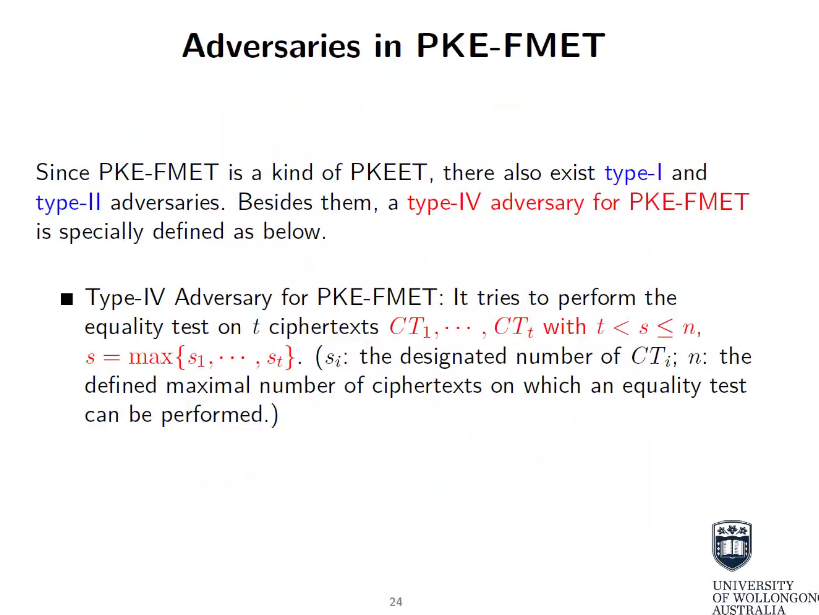 Adversaries in PKE-FMET

Since PKE-FMET is a kind of PKEET, there also exist type-I and type-II adversaries. Besides them, a type-IV adversary for PKE-FMET is specially defined as below.

■ Type-IV Adversary for PKE-FMET: It tries to perform the equality test on $t$ ciphertexts $CT_1, \cdots, CT_t$ with $t < s \leq n$, $s = \max\{s_1, \cdots, s_t\}$. ($s_i$: the designated number of $CT_i$; $n$: the defined maximal number of ciphertexts on which an equality test can be performed.)

24

UNIVERSITY OF WOLLONGONG AUSTRALIA